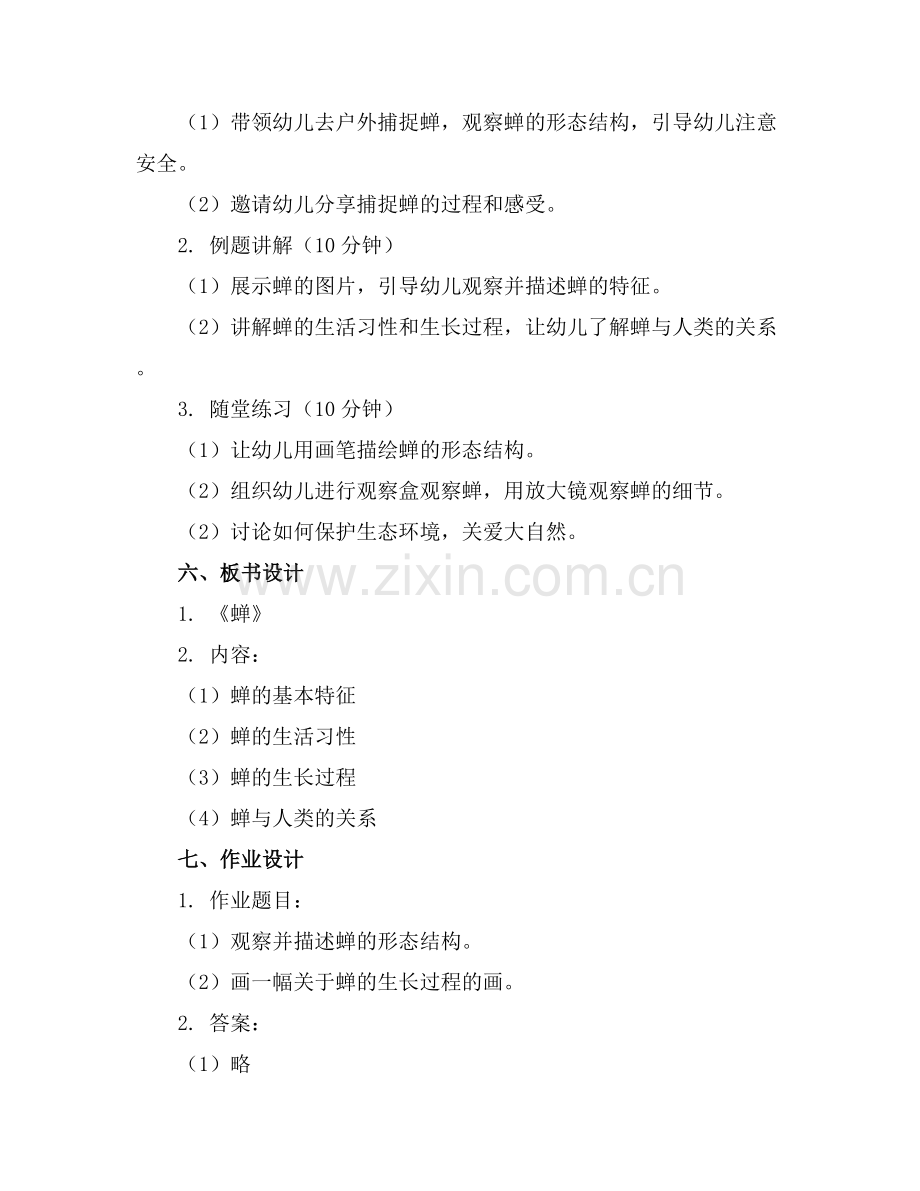 （1）带领幼儿去户外捕捉蝉，观察蝉的形态结构，引导幼儿注意安全。

（2）邀请幼儿分享捕捉蝉的过程和感受。

2. 例题讲解（10 分钟）

（1）展示蝉的图片，引导幼儿观察并描述蝉的特征。

（2）讲解蝉的生活习性和生长过程，让幼儿了解蝉与人类的关系。

3. 随堂练习（10 分钟）

（1）让幼儿用画笔描绘蝉的形态结构。

（2）组织幼儿进行观察盒观察蝉，用放大镜观察蝉的细节。

（2）讨论如何保护生态环境，关爱大自然。

六、板书设计

www.zixin.com.cn

1. 《蝉》

2. 内容：

（1）蝉的基本特征

（2）蝉的生活习性

（3）蝉的生长过程

（4）蝉与人类的关系

七、作业设计

1. 作业题目：

（1）观察并描述蝉的形态结构。

（2）画一幅关于蝉的生长过程的画。

2. 答案：

（1）略